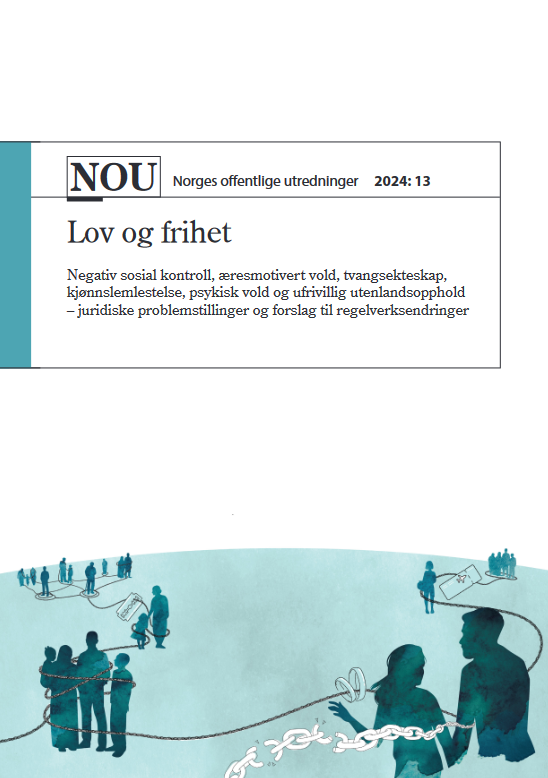 NOU Norges offentlige utredninger 2024: 13

Lov og frihet

Negativ sosial kontroll, æresmotivert vold, tvangsekteskap, kjønnslemlestelse, psykisk vold og ufrivillig utenlandsopphold – juridiske problemstillinger og forslag til regelverksendringer